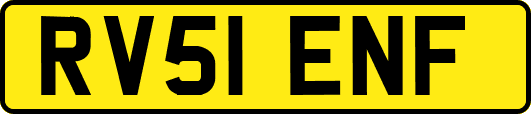 RV51 ENF